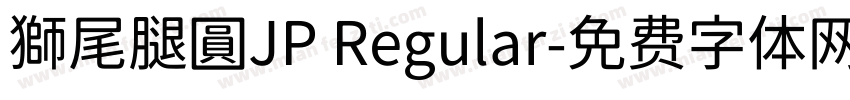 獅尾腿圓JP Regular-免费字体网